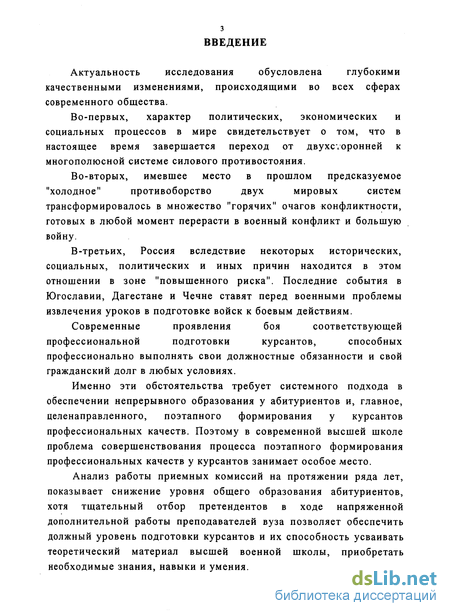 3

ВВЕДЕНИЕ

Актуальность исследования обусловлена глубокими качественными изменениями, происходящими во всех сферах современного общества.

Во-первых, характер политических, экономических и социальных процессов в мире свидетельствует о том, что в настоящее время завершается переход от двухсторонней к многополюсной системе силового противостояния.

Во-вторых, имевшее место в прошлом предсказуемое "холодное" противоборство двух мировых систем трансформировалось в множество "горячих" очагов конфликтности, готовых в любой момент перерасти в военный конфликт и большую войну.

В-третьих, Россия вследствие некоторых исторических, социальных, политических и иных причин находится в этом отношении в зоне "повышенного риска". Последние события в Югославии, Дагестане и Чечне ставят перед военными проблемы извлечения уроков в подготовке войск к боевым действиям.

Современные проявления боя соответствующей профессиональной подготовки курсантов, способных профессионально выполнять свои должностные обязанности и свой гражданский долг в любых условиях.

Именно эти обстоятельства требует системного подхода в обеспечении непрерывного образования у абитуриентов и, главное, целенаправленного, поэтапного формирования у курсантов профессиональных качеств. Поэтому в современной высшей школе проблема совершенствования процесса поэтапного формирования профессиональных качеств у курсантов занимает особое место.

Анализ работы приемных комиссий на протяжении ряда лет, показывает снижение уровня общего образования абитуриентов, хотя тщательный отбор претендентов в ходе напряженной дополнительной работы преподавателей вуза позволяет обеспечить должный уровень подготовки курсантов и их способность усваивать теоретический материал высшей военной школы, приобретать необходимые знания, навыки и умения.

dsLib.net
библиотека диссертаций